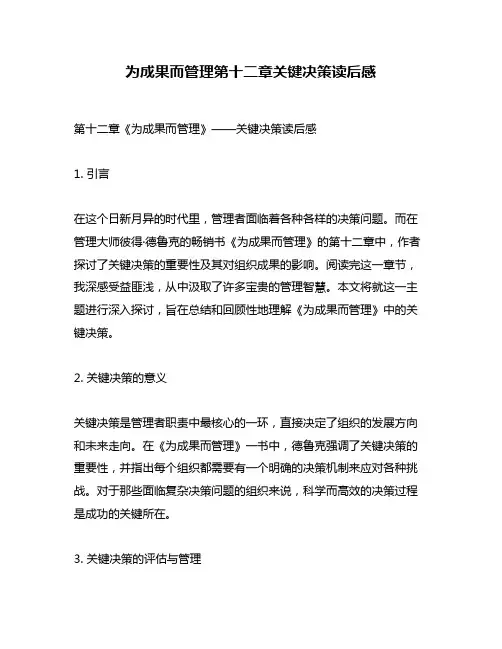 为成果而管理第十二章关键决策读后感

第十二章《为成果而管理》——关键决策读后感

1. 引言

在这个日新月异的时代里，管理者面临着各种各样的决策问题。而在管理大师彼得·德鲁克的畅销书《为成果而管理》的第十二章中，作者探讨了关键决策的重要性及其对组织成果的影响。阅读完这一章节，我深感受益匪浅，从中汲取了许多宝贵的管理智慧。本文将就这一主题进行深入探讨，旨在总结和回顾性地理解《为成果而管理》中的关键决策。

2. 关键决策的意义

关键决策是管理者职责中最核心的一环，直接决定了组织的发展方向和未来走向。在《为成果而管理》一书中，德鲁克强调了关键决策的重要性，并指出每个组织都需要有一个明确的决策机制来应对各种挑战。对于那些面临复杂决策问题的组织来说，科学而高效的决策过程是成功的关键所在。

3. 关键决策的评估与管理